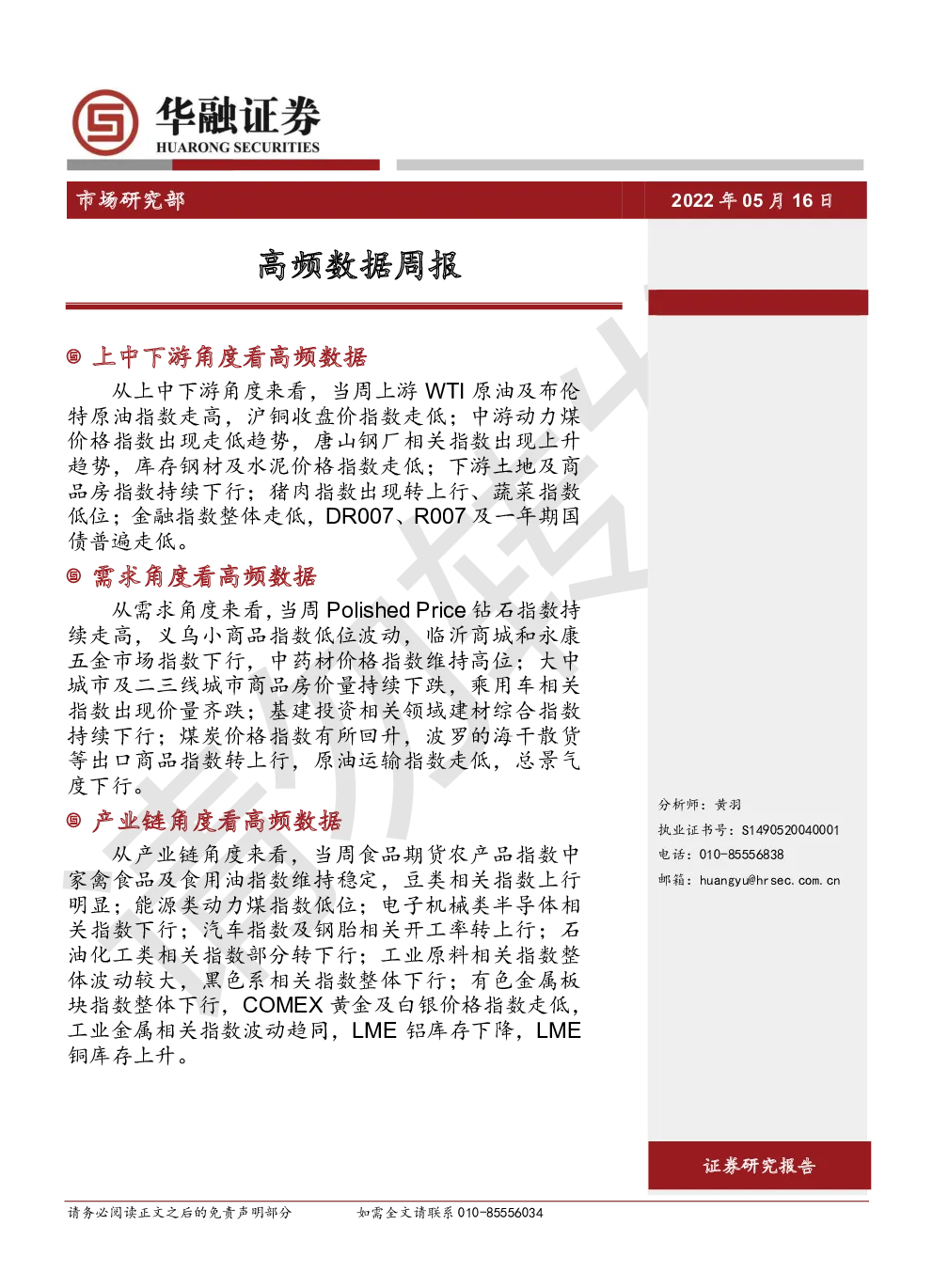 华融证券
HUARONG SECURITIES

市场研究部

2022 年 05 月 16 日

高频数据周报

上中下游角度看高频数据

从上中下游角度来看，当周上游 WTI 原油及布伦特原油指数走高，沪铜收盘价指数走低；中游动力煤价格指数出现走低趋势，唐山钢厂相关指数出现上升趋势，库存钢材及水泥价格指数走低；下游土地及商品房指数持续下行；猪肉指数出现转上行、蔬菜指数低位；金融指数整体走低，DR007、R007 及一年期国债普遍走低。

需求角度看高频数据

从需求角度来看，当周 Polished Price 钻石指数持续走高，义乌小商品指数低位波动，临沂商城和永康五金市场指数下行，中药材价格指数维持高位；大中城市及二三线城市商品房价量持续下跌，乘用车相关指数出现价量齐跌；基建投资相关领域建材综合指数持续下行；煤炭价格指数有所回升，波罗的海干散货等出口商品指数转上行，原油运输指数走低，总景气度下行。

产业链角度看高频数据

从产业链角度来看，当周食品期货农产品指数中家禽食品及食用油指数维持稳定，豆类相关指数上行明显；能源类动力煤指数低位；电子机械类半导体相关指数下行；汽车指数及钢胎相关开工率转上行；石油化工类相关指数部分转下行；工业原料相关指数整体波动较大，黑色系相关指数整体下行；有色金属板块指数整体下行，COMEX 黄金及白银价格指数走低，工业金属相关指数波动趋同，LME 铝库存下降，LME 铜库存上升。

分析师：黄羽
执业证书号：S1490520040001
电话：010-85556838
邮箱：huangyu@hrsec.com.cn

证券研究报告

请务必阅读正文之后的免责声明部分　　如需全文请联系 010-85556034